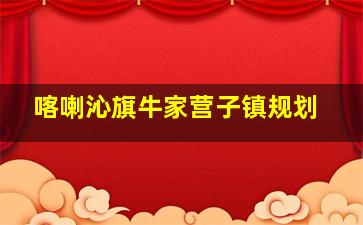 喀喇沁旗牛家营子镇规划